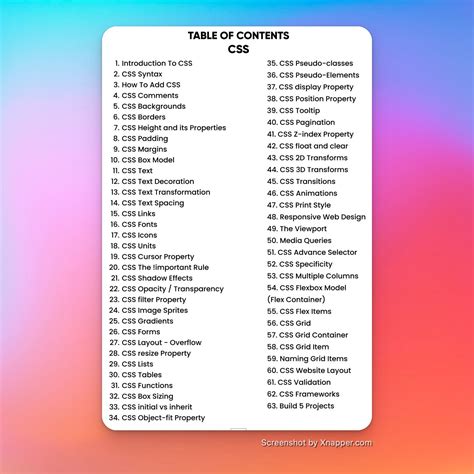 TABLE OF CONTENTS
CSS

1. Introduction To CSS
2. CSS Syntax
3. How To Add CSS
4. CSS Comments
5. CSS Backgrounds
6. CSS Borders
7. CSS Height and its Properties
8. CSS Padding
9. CSS Margins
10. CSS Box Model
11. CSS Text
12. CSS Text Decoration
13. CSS Text Transformation
14. CSS Text Spacing
15. CSS Links
16. CSS Fonts
17. CSS Icons
18. CSS Units
19. CSS Cursor Property
20. CSS The !important Rule
21. CSS Shadow Effects
22. CSS Opacity / Transparency
23. CSS filter Property
24. CSS Image Sprites
25. CSS Gradients
26. CSS Forms
27. CSS Layout - Overflow
28. CSS resize Property
29. CSS Lists
30. CSS Tables
31. CSS Functions
32. CSS Box Sizing
33. CSS initial vs inherit
34. CSS Object-fit Property

35. CSS Pseudo-classes
36. CSS Pseudo-Elements
37. CSS display Property
38. CSS Position Property
39. CSS Tooltip
40. CSS Pagination
41. CSS Z-index Property
42. CSS float and clear
43. CSS 2D Transforms
44. CSS 3D Transforms
45. CSS Transitions
46. CSS Animations
47. CSS Print Style
48. Responsive Web Design
49. The Viewport
50. Media Queries
51. CSS Advance Selector
52. CSS Specificity
53. CSS Multiple Columns
54. CSS Flexbox Model (Flex Container)
55. CSS Flex Items
56. CSS Grid
57. CSS Grid Container
58. CSS Grid Item
59. Naming Grid Items
60. CSS Website Layout
61. CSS Validation
62. CSS Frameworks
63. Build 5 Projects

Screenshot by Xnapper.com